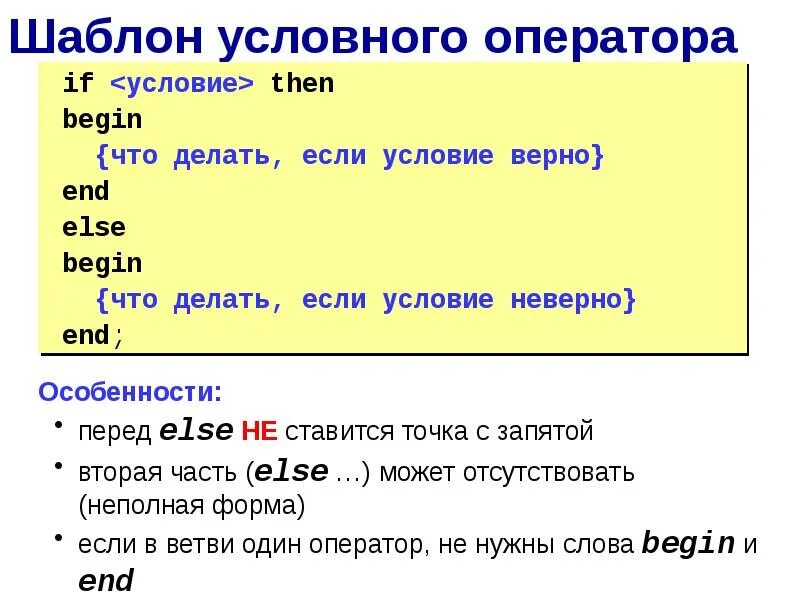 Шаблон условного оператора

if <условие> then
begin
  {что делать, если условие верно}
end
else
begin
  {что делать, если условие неверно}
end;

Особенности:

• перед else НЕ ставится точка с запятой
• вторая часть (else …) может отсутствовать (неполная форма)
• если в ветви один оператор, не нужны слова begin и end